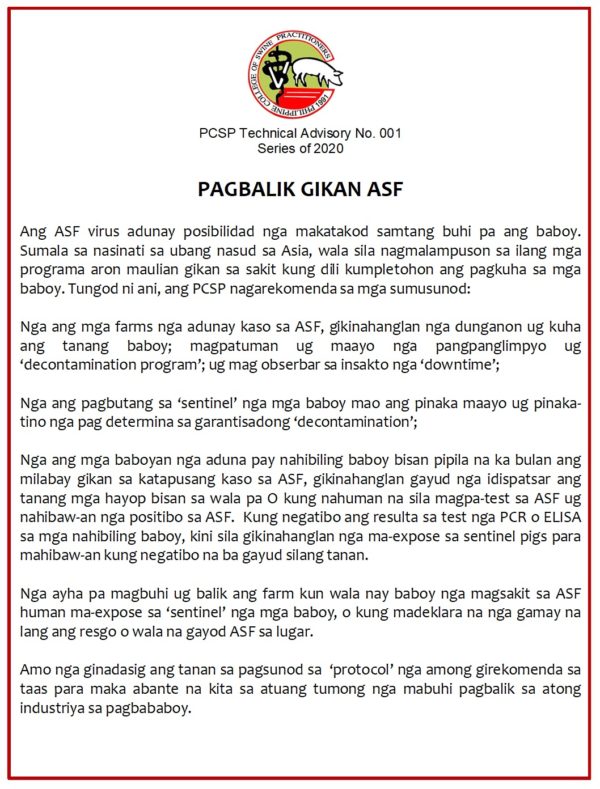 PHILIPPINE COLLEGE OF SWINE PRACTITIONERS 1981

PCSP Technical Advisory No. 001
Series of 2020

PAGBALIK GIKAN ASF

Ang ASF virus adunay posibilidad nga makatakod samtang buhi pa ang baboy. Sumala sa nasinati sa ubang nasud sa Asia, wala sila nagmalampuson sa ilang mga programa aron maulian gikan sa sakit kung dili kumpletohon ang pagkuha sa mga baboy. Tungod ni ani, ang PCSP nagarekomenda sa mga sumusunod:

Nga ang mga farms nga adunay kaso sa ASF, gikinahanglan nga dunganon ug kuha ang tanang baboy; magpatuman ug maayo nga pangpanglimpyo ug 'decontamination program'; ug mag obserbar sa insakto nga 'downtime';

Nga ang pagbutang sa 'sentinel' nga mga baboy mao ang pinaka maayo ug pinakatino nga pag determina sa garantisadong 'decontamination';

Nga ang mga baboyan nga aduna pay nahibiling baboy bisan pipila na ka bulan ang milabay gikan sa katapusang kaso sa ASF, gikinahanglan gayud nga idispatsar ang tanang mga hayop bisan sa wala pa O kung nahuman na sila magpa-test sa ASF ug nahibaw-an nga positibo sa ASF. Kung negatibo ang resulta sa test nga PCR o ELISA sa mga nahibiling baboy, kini sila gikinahanglan nga ma-expose sa sentinel pigs para mahibaw-an kung negatibo na ba gayud silang tanan.

Nga ayha pa magbuhi ug balik ang farm kun wala nay baboy nga magsakit sa ASF human ma-expose sa 'sentinel' nga mga baboy, o kung madeklara na nga gamay na lang ang resgo o wala na gayod ASF sa lugar.

Amo nga ginadasig ang tanan sa pagsunod sa 'protocol' nga among girekomenda sa taas para maka abante na kita sa atuang tumong nga mabuhi pagbalik sa atong industriya sa pagbababoy.